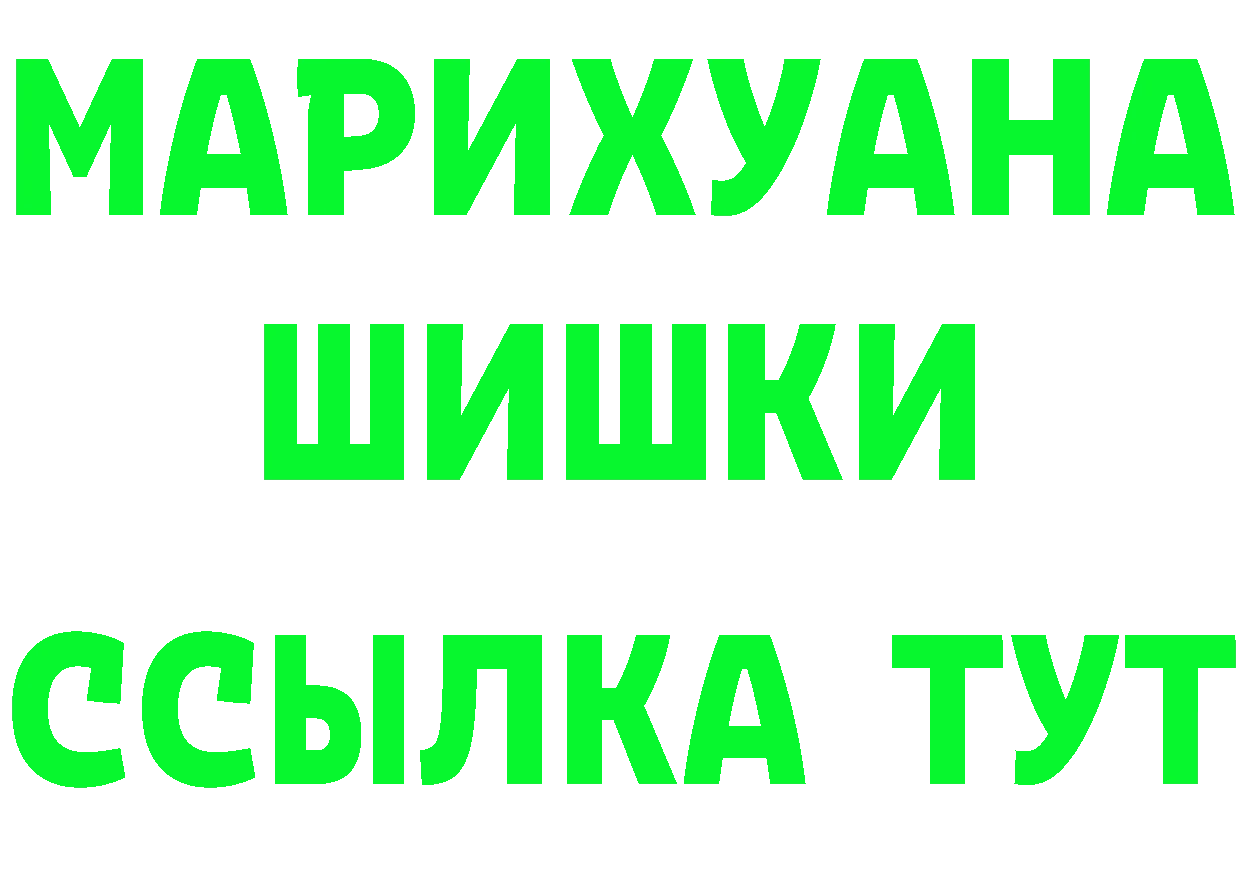 МАРИХУАНА ШИШКИ

ССЫЛКА ТУТ